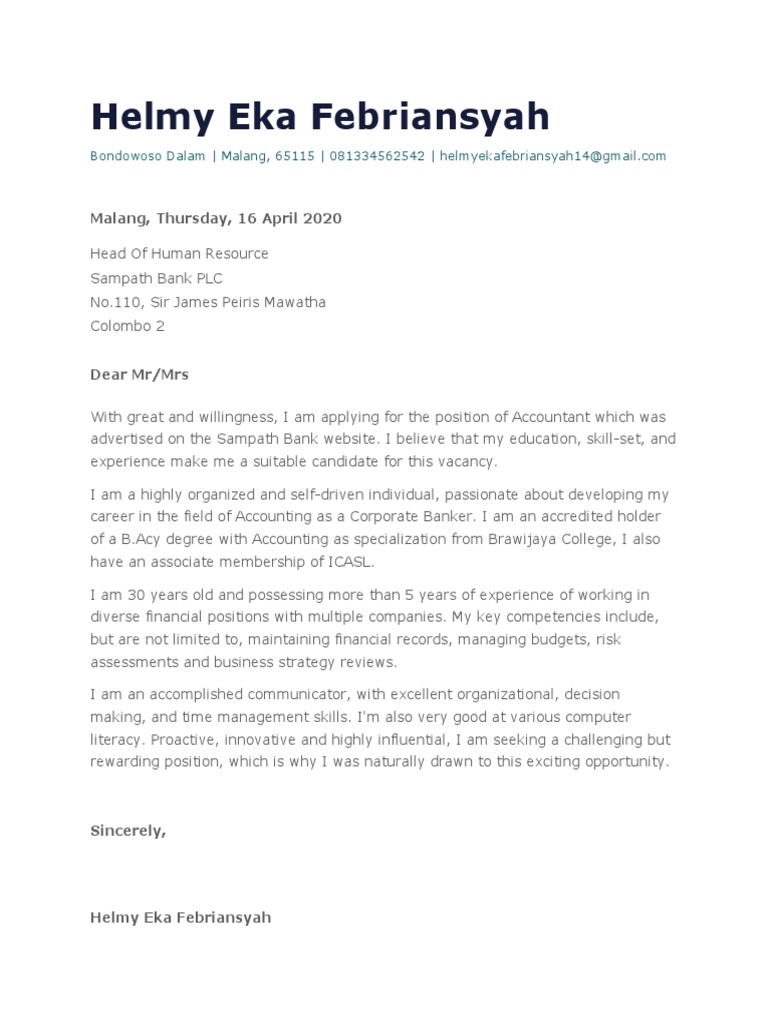 Helmy Eka Febriansyah

Bondowoso Dalam | Malang, 65115 | 081334562542 | helmyekafebriansyah14@gmail.com

Malang, Thursday, 16 April 2020

Head Of Human Resource
Sampath Bank PLC
No.110, Sir James Peiris Mawatha
Colombo 2

Dear Mr/Mrs

With great and willingness, I am applying for the position of Accountant which was advertised on the Sampath Bank website. I believe that my education, skill-set, and experience make me a suitable candidate for this vacancy.

I am a highly organized and self-driven individual, passionate about developing my career in the field of Accounting as a Corporate Banker. I am an accredited holder of a B.Acy degree with Accounting as specialization from Brawijaya College, I also have an associate membership of ICASL.

I am 30 years old and possessing more than 5 years of experience of working in diverse financial positions with multiple companies. My key competencies include, but are not limited to, maintaining financial records, managing budgets, risk assessments and business strategy reviews.

I am an accomplished communicator, with excellent organizational, decision making, and time management skills. I'm also very good at various computer literacy. Proactive, innovative and highly influential, I am seeking a challenging but rewarding position, which is why I was naturally drawn to this exciting opportunity.

Sincerely,

Helmy Eka Febriansyah